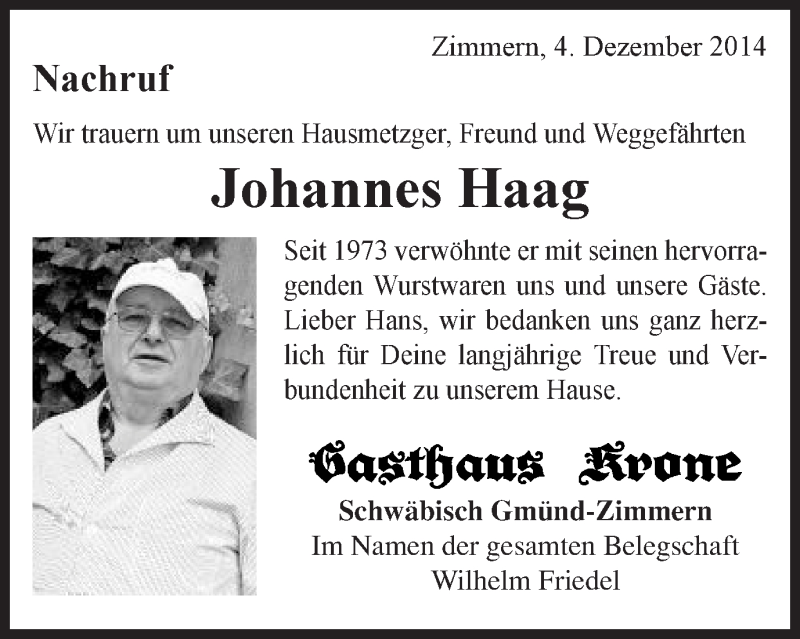 Zimmern, 4. Dezember 2014

Nachruf

Wir trauern um unseren Hausmetzger, Freund und Weggefährten

Johannes Haag

Seit 1973 verwöhnte er mit seinen hervorragenden Wurstwaren uns und unsere Gäste. Lieber Hans, wir bedanken uns ganz herzlich für Deine langjährige Treue und Verbundenheit zu unserem Hause.

Gasthaus Krone

Schwäbisch Gmünd-Zimmern
Im Namen der gesamten Belegschaft
Wilhelm Friedel